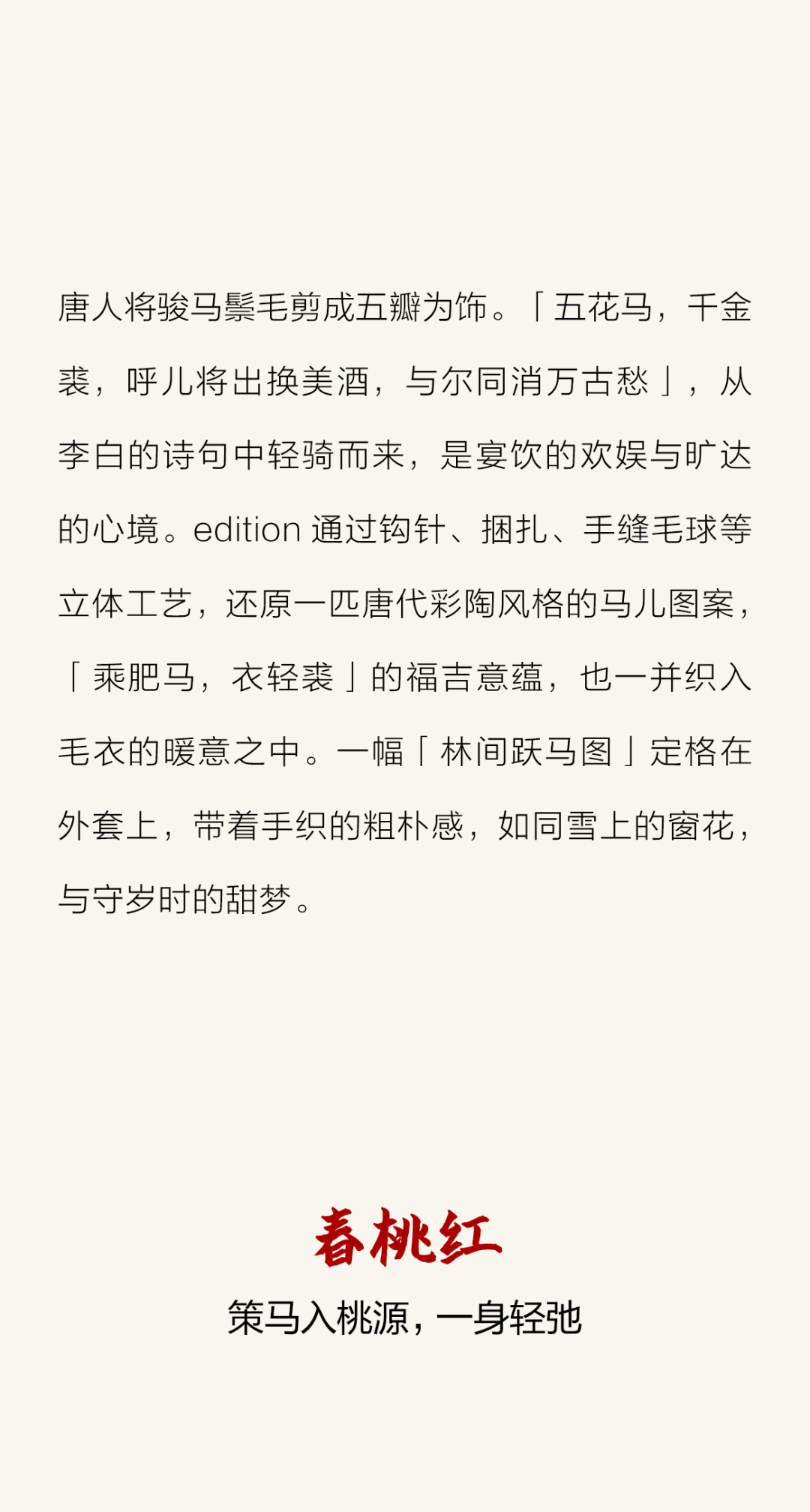 唐人将骏马鬃毛剪成五瓣为饰。「五花马，千金裘，呼儿将出换美酒，与尔同消万古愁」，从李白的诗句中轻骑而来，是宴饮的欢娱与旷达的心境。edition通过钩针、捆扎、手缝毛球等立体工艺，还原一匹唐代彩陶风格的马儿图案，「乘肥马，衣轻裘」的福吉意蕴，也一并织入毛衣的暖意之中。一幅「林间跃马图」定格在外套上，带着手织的粗朴感，如同雪上的窗花，与守岁时的甜梦。

春桃红

策马入桃源，一身轻弛